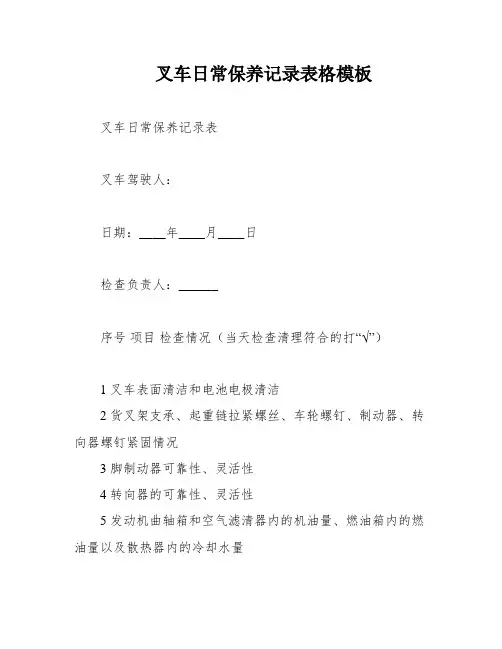 叉车日常保养记录表格模板

叉车日常保养记录表

叉车驾驶人：

日期：____年____月____日

检查负责人：______

序号 项目 检查情况（当天检查清理符合的打“√”）

1 叉车表面清洁和电池电极清洁

2 货叉架支承、起重链拉紧螺丝、车轮螺钉、制动器、转向器螺钉紧固情况

3 脚制动器可靠性、灵活性

4 转向器的可靠性、灵活性

5 发动机曲轴箱和空气滤清器内的机油量、燃油箱内的燃油量以及散热器内的冷却水量